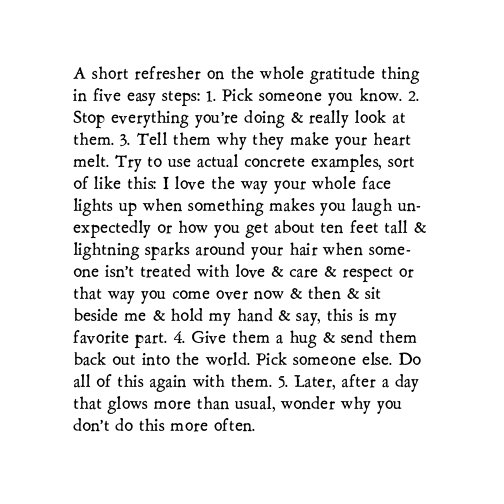 A short refresher on the whole gratitude thing in five easy steps: 1. Pick someone you know. 2. Stop everything you're doing & really look at them. 3. Tell them why they make your heart melt. Try to use actual concrete examples, sort of like this: I love the way your whole face lights up when something makes you laugh unexpectedly or how you get about ten feet tall & lightning sparks around your hair when someone isn't treated with love & care & respect or that way you come over now & then & sit beside me & hold my hand & say, this is my favorite part. 4. Give them a hug & send them back out into the world. Pick someone else. Do all of this again with them. 5. Later, after a day that glows more than usual, wonder why you don't do this more often.